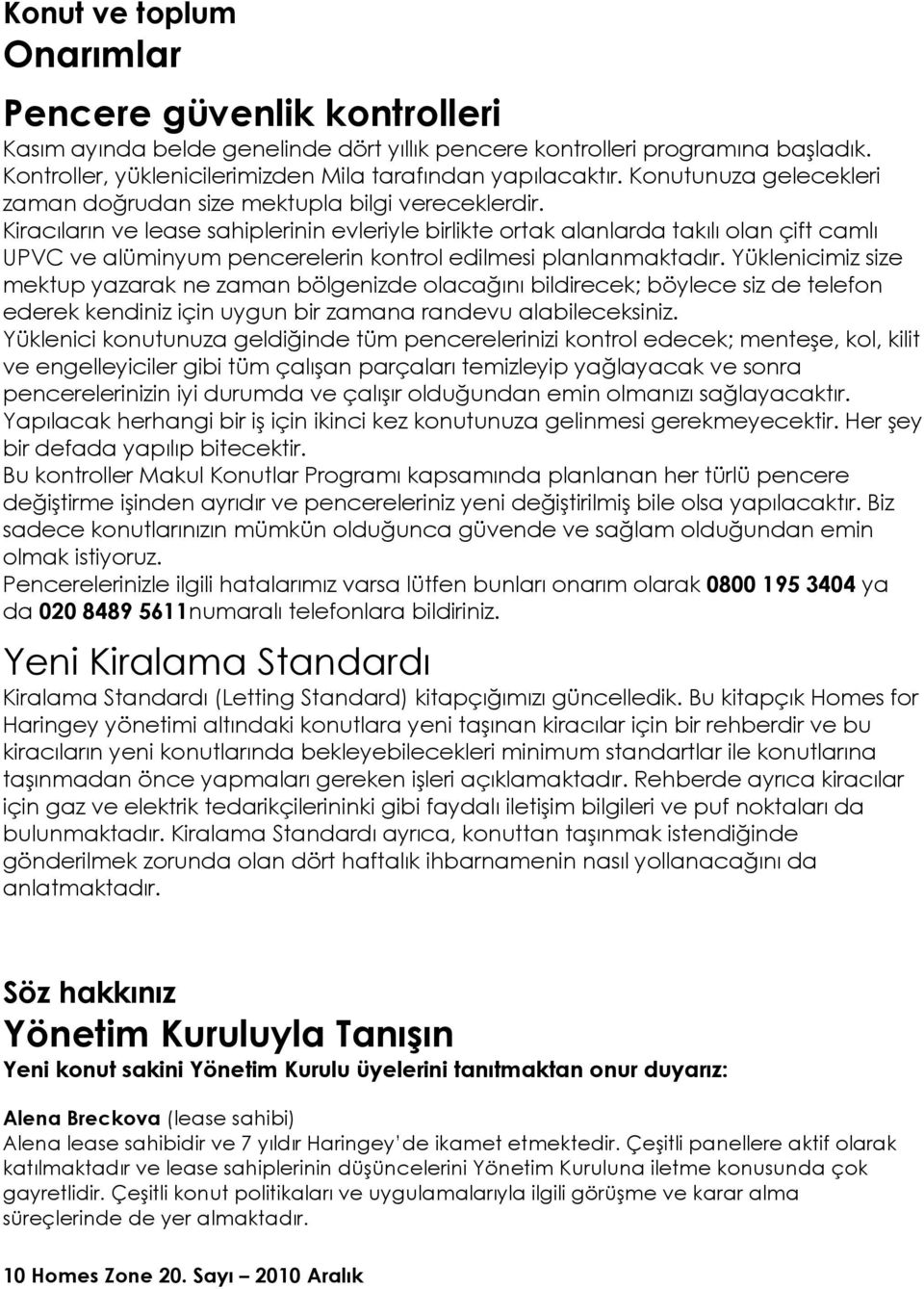 Konut ve toplum
Onarımlar

Pencere güvenlik kontrolleri
Kasım ayında belde genelinde dört yıllık pencere kontrolleri programına başladık. Kontroller, yüklenicilerimizden Mila tarafından yapılacaktır. Konutunuza gelecekleri zaman doğrudan size mektupla bilgi vereceklerdir.
Kiracıların ve lease sahiplerinin evleriyle birlikte ortak alanlarda takılı olan çift camlı UPVC ve alüminyum pencerelerin kontrol edilmesi planlanmaktadır. Yüklenicimiz size mektup yazarak ne zaman bölgenizde olacağını bildirecek; böylece siz de telefon ederek kendiniz için uygun bir zamana randevu alabileceksiniz.
Yüklenici konutunuza geldiğinde tüm pencerelerinizi kontrol edecek; menteşe, kol, kilit ve engelleyiciler gibi tüm çalışan parçaları temizleyip yağlayacak ve sonra pencerelerinizin iyi durumda ve çalışır olduğundan emin olmanızı sağlayacaktır.
Yapılacak herhangi bir iş için ikinci kez konutunuza gelinmesi gerekmeyecektir. Her şey bir defada yapılıp bitecektir.
Bu kontroller Makul Konutlar Programı kapsamında planlanan her türlü pencere değiştirme işinden ayrıdır ve pencereleriniz yeni değiştirilmiş bile olsa yapılacaktır. Biz sadece konutlarınızın mümkün olduğunca güvende ve sağlam olduğundan emin olmak istiyoruz.
Pencerelerinizle ilgili hatalarımız varsa lütfen bunları onarım olarak 0800 195 3404 ya da 020 8489 5611numaralı telefonlara bildiriniz.

Yeni Kiralama Standardı
Kiralama Standardı (Letting Standard) kitapçığımızı güncelledik. Bu kitapçık Homes for Haringey yönetimi altındaki konutlara yeni taşınan kiracılar için bir rehberdir ve bu kiracıların yeni konutlarında bekleyebilecekleri minimum standartlar ile konutlarına taşınmadan önce yapmaları gereken işleri açıklamaktadır. Rehberde ayrıca kiracılar için gaz ve elektrik tedarikçilerininki gibi faydalı iletişim bilgileri ve puf noktaları da bulunmaktadır. Kiralama Standardı ayrıca, konuttan taşınmak istendiğinde gönderilmek zorunda olan dört haftalık ihbarnamenin nasıl yollanacağını da anlatmaktadır.

Söz hakkınız
Yönetim Kuruluyla Tanışın
Yeni konut sakini Yönetim Kurulu üyelerini tanıtmaktan onur duyarız:

Alena Breckova (lease sahibi)
Alena lease sahibidir ve 7 yıldır Haringey'de ikamet etmektedir. Çeşitli panellere aktif olarak katılmaktadır ve lease sahiplerinin düşüncelerini Yönetim Kuruluna iletme konusunda çok gayretlidir. Çeşitli konut politikaları ve uygulamalarıyla ilgili görüşme ve karar alma süreçlerinde de yer almaktadır.

10 Homes Zone 20. Sayı – 2010 Aralık